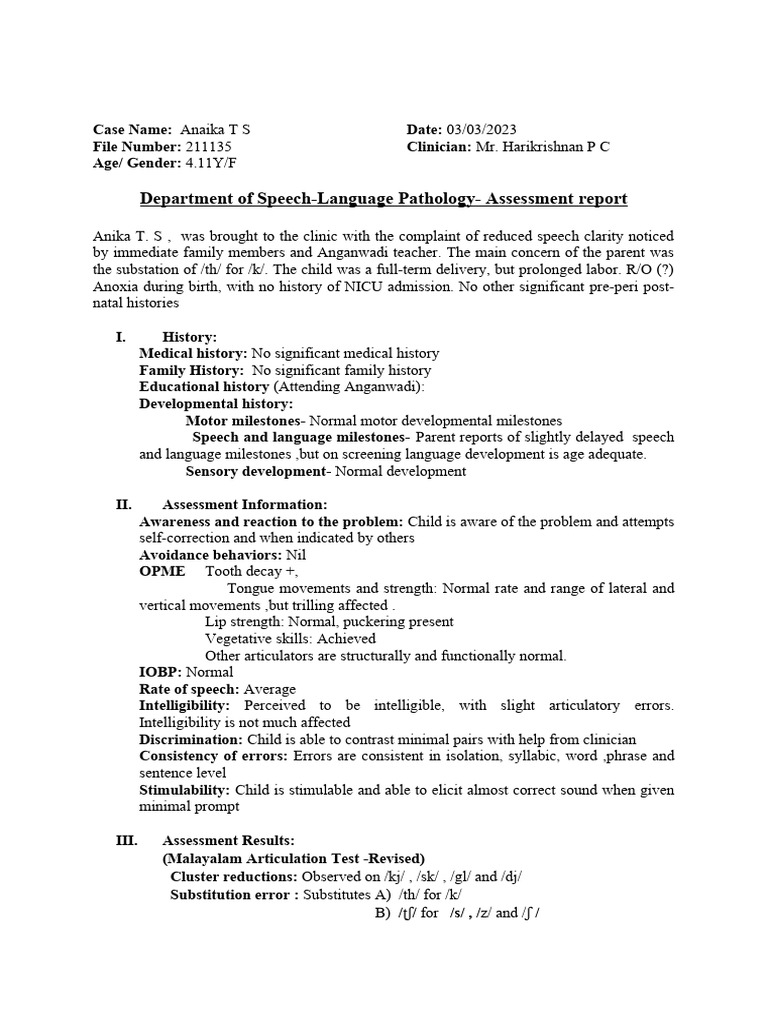 Case Name: Anaika T S
File Number: 211135
Age/ Gender: 4.11Y/F

Date: 03/03/2023
Clinician: Mr. Harikrishnan P C

Department of Speech-Language Pathology- Assessment report

Anika T. S , was brought to the clinic with the complaint of reduced speech clarity noticed by immediate family members and Anganwadi teacher. The main concern of the parent was the substation of /th/ for /k/. The child was a full-term delivery, but prolonged labor. R/O (?) Anoxia during birth, with no history of NICU admission. No other significant pre-peri post-natal histories

I. History:
Medical history: No significant medical history
Family History: No significant family history
Educational history (Attending Anganwadi):
Developmental history:
Motor milestones- Normal motor developmental milestones
Speech and language milestones- Parent reports of slightly delayed speech and language milestones ,but on screening language development is age adequate.
Sensory development- Normal development

II. Assessment Information:
Awareness and reaction to the problem: Child is aware of the problem and attempts self-correction and when indicated by others
Avoidance behaviors: Nil
OPME Tooth decay +,
Tongue movements and strength: Normal rate and range of lateral and vertical movements ,but trilling affected .
Lip strength: Normal, puckering present
Vegetative skills: Achieved
Other articulators are structurally and functionally normal.
IOBP: Normal
Rate of speech: Average
Intelligibility: Perceived to be intelligible, with slight articulatory errors. Intelligibility is not much affected
Discrimination: Child is able to contrast minimal pairs with help from clinician
Consistency of errors: Errors are consistent in isolation, syllabic, word ,phrase and sentence level
Stimulability: Child is stimulable and able to elicit almost correct sound when given minimal prompt

III. Assessment Results:
(Malayalam Articulation Test -Revised)
Cluster reductions: Observed on /kj/ , /sk/ , /gl/ and /dj/
Substitution error : Substitutes A) /th/ for /k/
B) /tʃ/ for /s/ , /z/ and /ʃ /